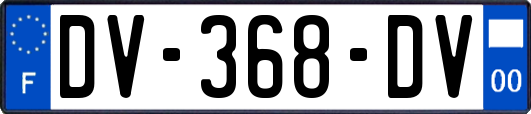 F
DV-368-DV
00